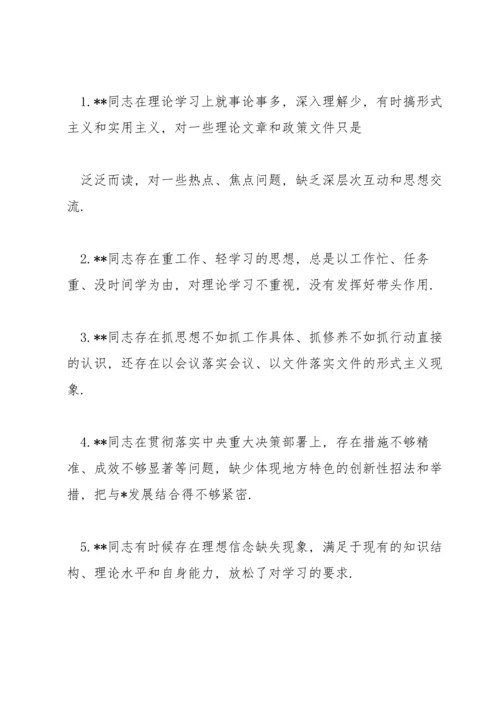 1.**同志在理论学习上就事论事多，深入理解少，有时搞形式主义和实用主义，对一些理论文章和政策文件只是

泛泛而读，对一些热点、焦点问题，缺乏深层次互动和思想交流.

2.**同志存在重工作、轻学习的思想，总是以工作忙、任务重、没时间学为由，对理论学习不重视，没有发挥好带头作用.

3.**同志存在抓思想不如抓工作具体、抓修养不如抓行动直接的认识，还存在以会议落实会议、以文件落实文件的形式主义现象.

4.**同志在贯彻落实中央重大决策部署上，存在措施不够精准、成效不够显著等问题，缺少体现地方特色的创新性招法和举措，把与*发展结合得不够紧密.

5.**同志有时候存在理想信念缺失现象，满足于现有的知识结构、理论水平和自身能力，放松了对学习的要求.